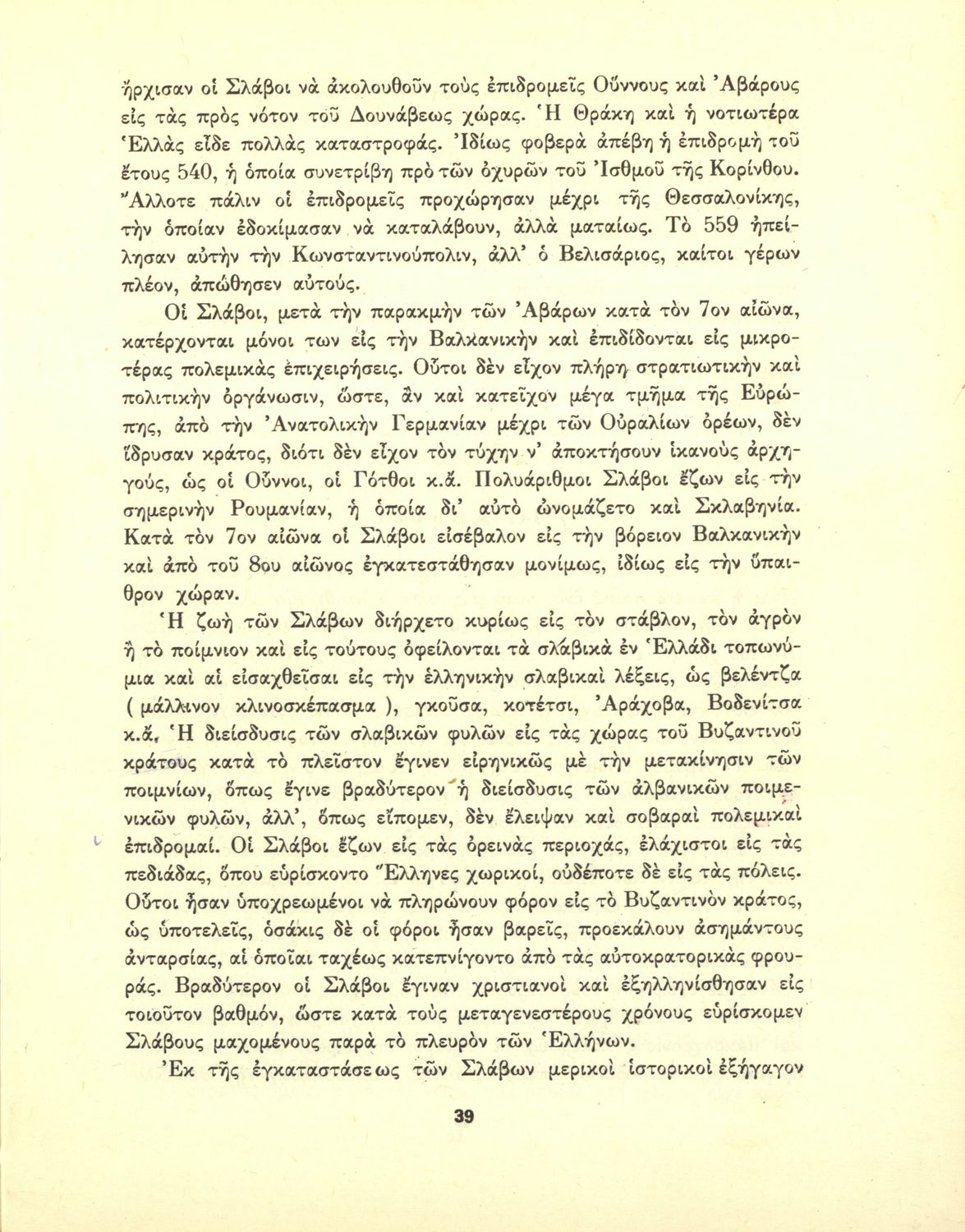 ἤρχισαν οἱ Σλάβοι νὰ ἀκολουθοῦν τοὺς ἐπιδρομεῖς Οὔννους καὶ Ἀβάρους εἰς τὰς πρὸς νότον τοῦ Δουνάβεως χώρας. Ἡ Θράκη καὶ ἡ νοτιωτέρα Ἑλλὰς εἶδε πολλὰς καταστροφάς. Ἰδίως φοβερὰ ἀπέβη ἡ ἐπιδρομὴ τοῦ ἔτους 540, ἡ ὁποία συνετρίβη πρὸ τῶν ὀχυρῶν τοῦ Ἰσθμοῦ τῆς Κορίνθου. Ἄλλοτε πάλιν οἱ ἐπιδρομεῖς προχώρησαν μέχρι τῆς Θεσσαλονίκης, τὴν ὁποίαν ἐδοκίμασαν νὰ καταλάβουν, ἀλλὰ ματαίως. Τὸ 559 ἠπείλησαν αὐτὴν τὴν Κωνσταντινούπολιν, ἀλλ' ὁ Βελισάριος, καίτοι γέρων πλέον, ἀπώθησεν αὐτούς.

Οἱ Σλάβοι, μετὰ τὴν παρακμὴν τῶν Ἀβάρων κατὰ τὸν 7ον αἰῶνα, κατέρχονται μόνοι των εἰς τὴν Βαλκανικὴν καὶ ἐπιδίδονται εἰς μικροτέρας πολεμικὰς ἐπιχειρήσεις. Οὗτοι δὲν εἶχον πλήρη στρατιωτικὴν καὶ πολιτικὴν ὀργάνωσιν, ὥστε, ἂν καὶ κατεῖχον μέγα τμῆμα τῆς Εὐρώπης, ἀπὸ τὴν Ἀνατολικὴν Γερμανίαν μέχρι τῶν Οὐραλίων ὀρέων, δὲν ἵδρυσαν κράτος, διότι δὲν εἶχον τὸν τύχην ν' ἀποκτήσουν ἱκανοὺς ἀρχηγούς, ὡς οἱ Οὖννοι, οἱ Γότθοι κ.ἄ. Πολυάριθμοι Σλάβοι ἔζων εἰς τὴν σημερινὴν Ρουμανίαν, ἡ ὁποία δι' αὐτὸ ὠνομάζετο καὶ Σκλαβηνία. Κατὰ τὸν 7ον αἰῶνα οἱ Σλάβοι εἰσέβαλον εἰς τὴν βόρειον Βαλκανικὴν καὶ ἀπὸ τοῦ 8ου αἰῶνος ἐγκατεστάθησαν μονίμως, ἰδίως εἰς τὴν ὕπαιθρον χώραν.

Ἡ ζωὴ τῶν Σλάβων διήρχετο κυρίως εἰς τὸν στάβλον, τὸν ἀγρὸν ἢ τὸ ποίμνιον καὶ εἰς τούτους ὀφείλονται τὰ σλάβικὰ ἐν Ἑλλάδι τοπωνύμια καὶ αἱ εἰσαχθεῖσαι εἰς τὴν ἑλληνικὴν σλαβικαὶ λέξεις, ὡς βελέντζα ( μάλλινον κλινοσκέπασμα ), γκοῦσα, κοτέτσι, Ἀράχοβα, Βοδενίτσα κ.ἄ. Ἡ διείσδυσις τῶν σλαβικῶν φυλῶν εἰς τὰς χώρας τοῦ Βυζαντινοῦ κράτους κατὰ τὸ πλεῖστον ἔγινεν εἰρηνικῶς μὲ τὴν μετακίνησιν τῶν ποιμνίων, ὅπως ἔγινε βραδύτερον ἡ διείσδυσις τῶν ἀλβανικῶν ποιμενικῶν φυλῶν, ἀλλ', ὅπως εἴπομεν, δὲν ἔλειψαν καὶ σοβαραὶ πολεμικαὶ ἐπιδρομαί. Οἱ Σλάβοι ἔζων εἰς τὰς ὀρεινὰς περιοχάς, ἐλάχιστοι εἰς τὰς πεδιάδας, ὅπου εὑρίσκοντο Ἕλληνες χωρικοί, οὐδέποτε δὲ εἰς τὰς πόλεις. Οὗτοι ἦσαν ὑποχρεωμένοι νὰ πληρώνουν φόρον εἰς τὸ Βυζαντινὸν κράτος, ὡς ὑποτελεῖς, ὁσάκις δὲ οἱ φόροι ἦσαν βαρεῖς, προεκάλουν ἀσημάντους ἀνταρσίας, αἱ ὁποῖαι ταχέως κατεπνίγοντο ἀπὸ τὰς αὐτοκρατορικὰς φρουράς. Βραδύτερον οἱ Σλάβοι ἔγιναν χριστιανοὶ καὶ ἐξηλληνίσθησαν εἰς τοιοῦτον βαθμόν, ὥστε κατὰ τοὺς μεταγενεστέρους χρόνους εὑρίσκομεν Σλάβους μαχομένους παρὰ τὸ πλευρὸν τῶν Ἑλλήνων.

Ἐκ τῆς ἐγκαταστάσεως τῶν Σλάβων μερικοὶ ἱστορικοὶ ἐξήγαγον

39